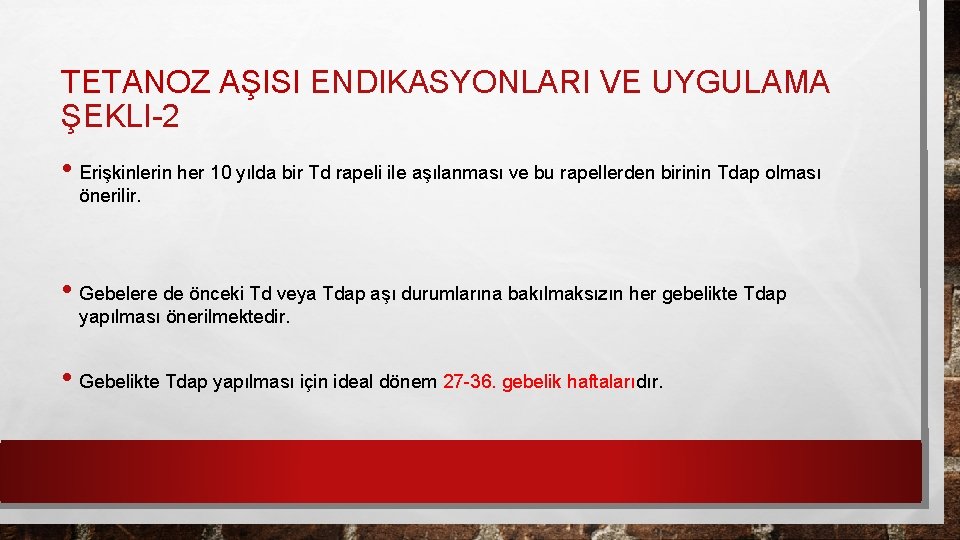 TETANOZ AŞISI ENDIKASYONLARI VE UYGULAMA ŞEKLI-2

• Erişkinlerin her 10 yılda bir Td rapeli ile aşılanması ve bu rapellerden birinin Tdap olması önerilir.

• Gebelere de önceki Td veya Tdap aşı durumlarına bakılmaksızın her gebelikte Tdap yapılması önerilmektedir.

• Gebelikte Tdap yapılması için ideal dönem 27-36. gebelik haftalarıdır.